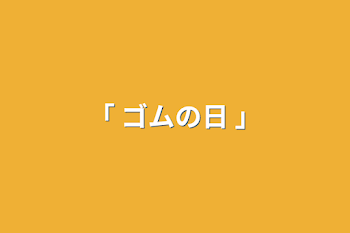 「 ゴムの日 」